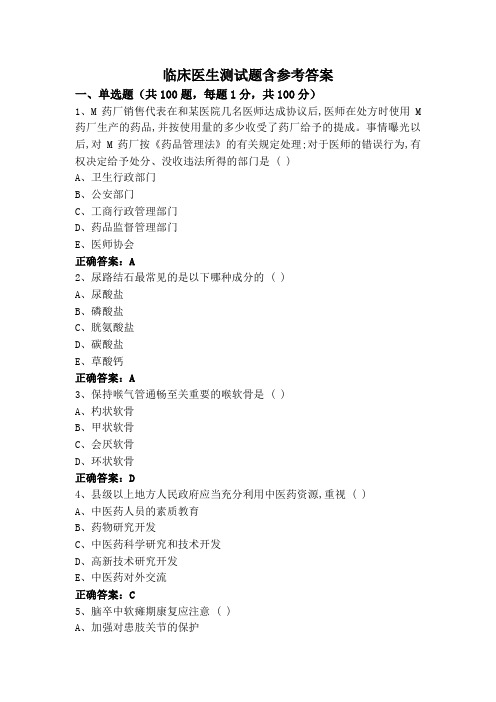 临床医生测试题含参考答案

一、单选题（共 100 题，每题 1 分，共 100 分）

1、M 药厂销售代表在和某医院几名医师达成协议后,医师在处方时使用 M 药厂生产的药品,并按使用量的多少收受了药厂给予的提成。事情曝光以后,对 M 药厂按《药品管理法》的有关规定处理;对于医师的错误行为,有权决定给予处分、没收违法所得的部门是（ ）

A、卫生行政部门

B、公安部门

C、工商行政管理部门

D、药品监督管理部门

E、医师协会

正确答案：A

2、尿路结石最常见的是以下哪种成分的（ ）

A、尿酸盐

B、磷酸盐

C、胱氨酸盐

D、碳酸盐

E、草酸钙

正确答案：A

3、保持喉气管通畅至关重要的喉软骨是（ ）

A、杓状软骨

B、甲状软骨

C、会厌软骨

D、环状软骨

正确答案：D

4、县级以上地方人民政府应当充分利用中医药资源,重视（ ）

A、中医药人员的素质教育

B、药物研究开发

C、中医药科学研究和技术开发

D、高新技术研究开发

E、中医药对外交流

正确答案：C

5、脑卒中软瘫期康复应注意（ ）

A、加强对患肢关节的保护